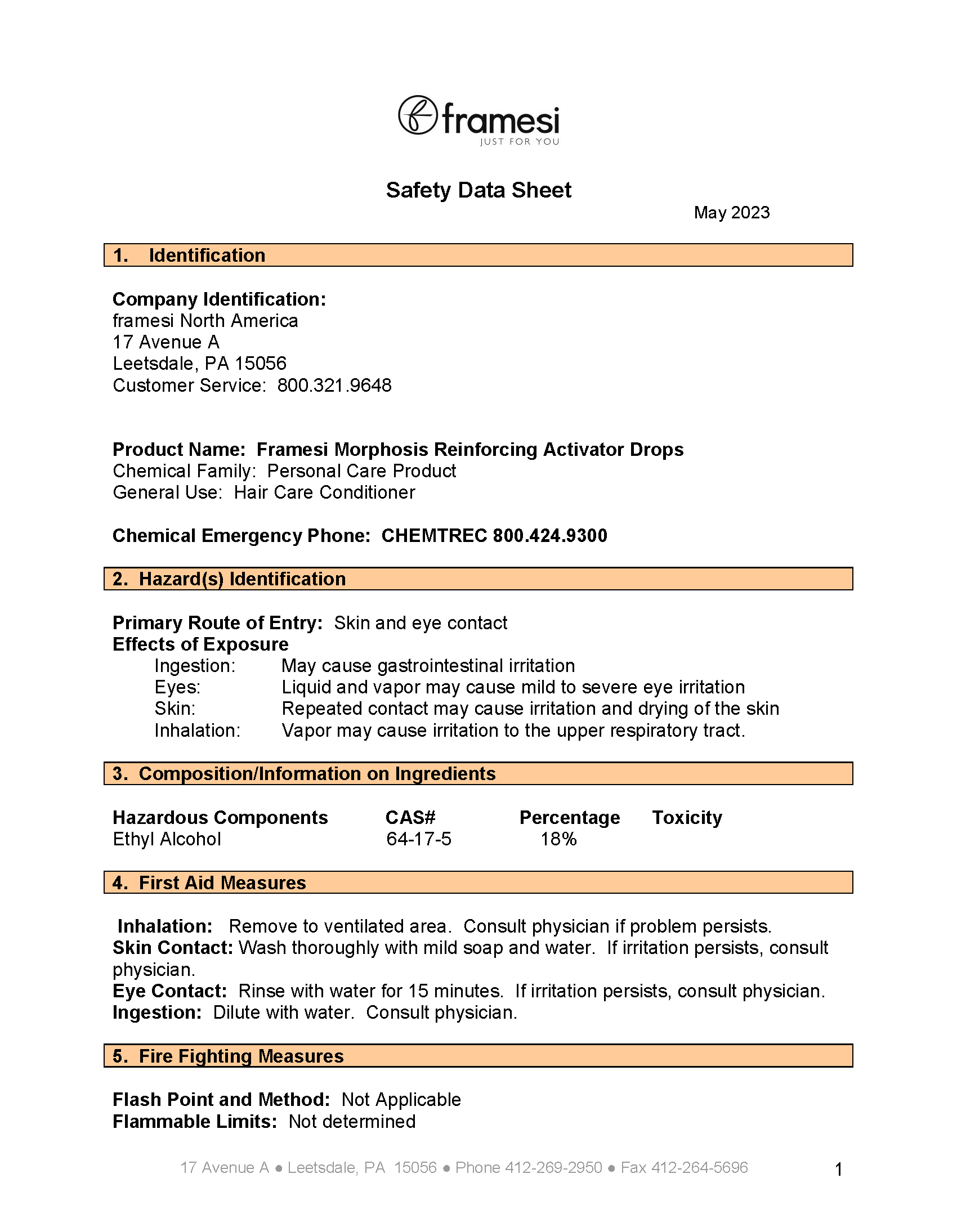 framesi
JUST FOR YOU

Safety Data Sheet

May 2023

1. Identification

Company Identification:
framesi North America
17 Avenue A
Leetsdale, PA 15056
Customer Service: 800.321.9648

Product Name: Framesi Morphosis Reinforcing Activator Drops
Chemical Family: Personal Care Product
General Use: Hair Care Conditioner

Chemical Emergency Phone: CHEMTREC 800.424.9300

2. Hazard(s) Identification

Primary Route of Entry: Skin and eye contact
Effects of Exposure
Ingestion: May cause gastrointestinal irritation
Eyes: Liquid and vapor may cause mild to severe eye irritation
Skin: Repeated contact may cause irritation and drying of the skin
Inhalation: Vapor may cause irritation to the upper respiratory tract.

3. Composition/Information on Ingredients

| Hazardous Components | CAS# | Percentage | Toxicity |
|---|---|---|---|
| Ethyl Alcohol | 64-17-5 | 18% | |

4. First Aid Measures

Inhalation: Remove to ventilated area. Consult physician if problem persists.
Skin Contact: Wash thoroughly with mild soap and water. If irritation persists, consult physician.
Eye Contact: Rinse with water for 15 minutes. If irritation persists, consult physician.
Ingestion: Dilute with water. Consult physician.

5. Fire Fighting Measures

Flash Point and Method: Not Applicable
Flammable Limits: Not determined

17 Avenue A ● Leetsdale, PA 15056 ● Phone 412-269-2950 ● Fax 412-264-5696

1